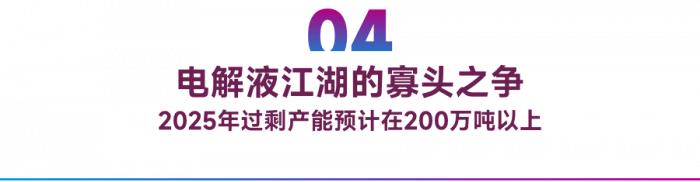 04

电解液江湖的寡头之争

2025年过剩产能预计在200万吨以上